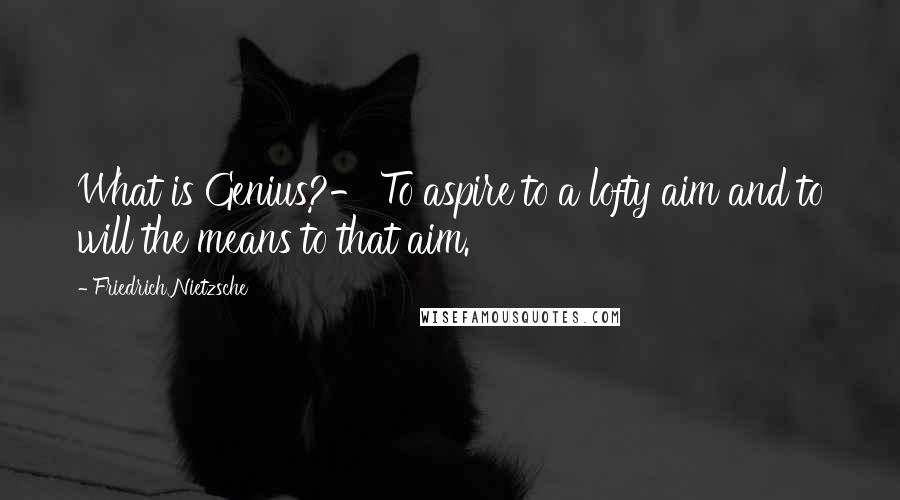 What is Genius?- To aspire to a lofty aim and to will the means to that aim.

- Friedrich Nietzsche

WISEFAMOUSQUOTES.COM